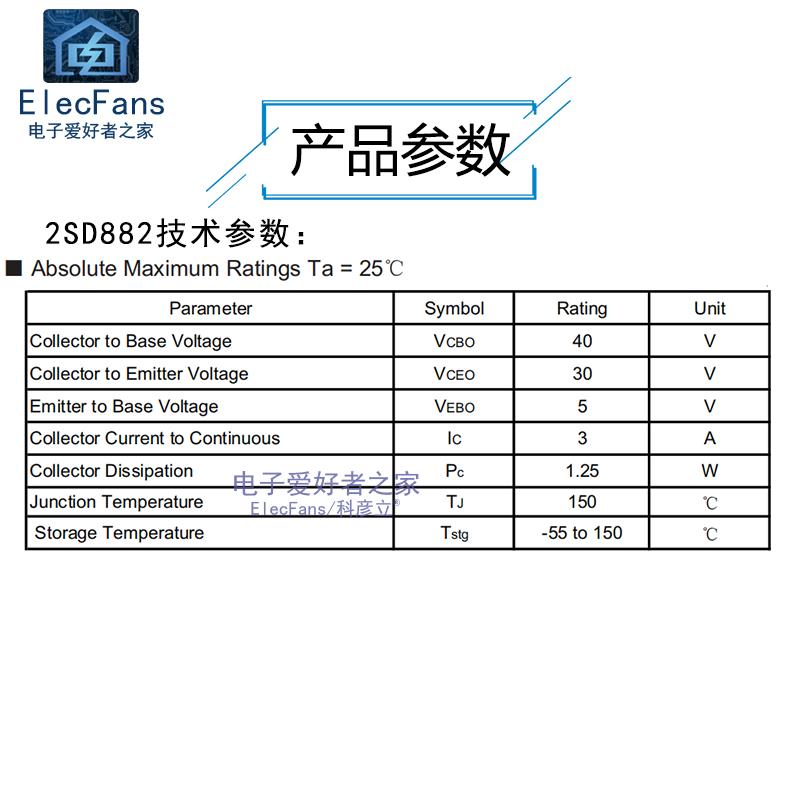 ElecFans
电子爱好者之家

产品参数

2SD882技术参数：

■ Absolute Maximum Ratings Ta = 25℃

| Parameter | Symbol | Rating | Unit |
|---|---|---|---|
| Collector to Base Voltage | $V_{CBO}$ | 40 | V |
| Collector to Emitter Voltage | $V_{CEO}$ | 30 | V |
| Emitter to Base Voltage | $V_{EBO}$ | 5 | V |
| Collector Current to Continuous | $I_C$ | 3 | A |
| Collector Dissipation | $P_c$ | 1.25 | W |
| Junction Temperature | $T_J$ | 150 | ℃ |
| Storage Temperature | $T_{stg}$ | -55 to 150 | ℃ |

电子爱好者之家
ElecFans/科彦立®